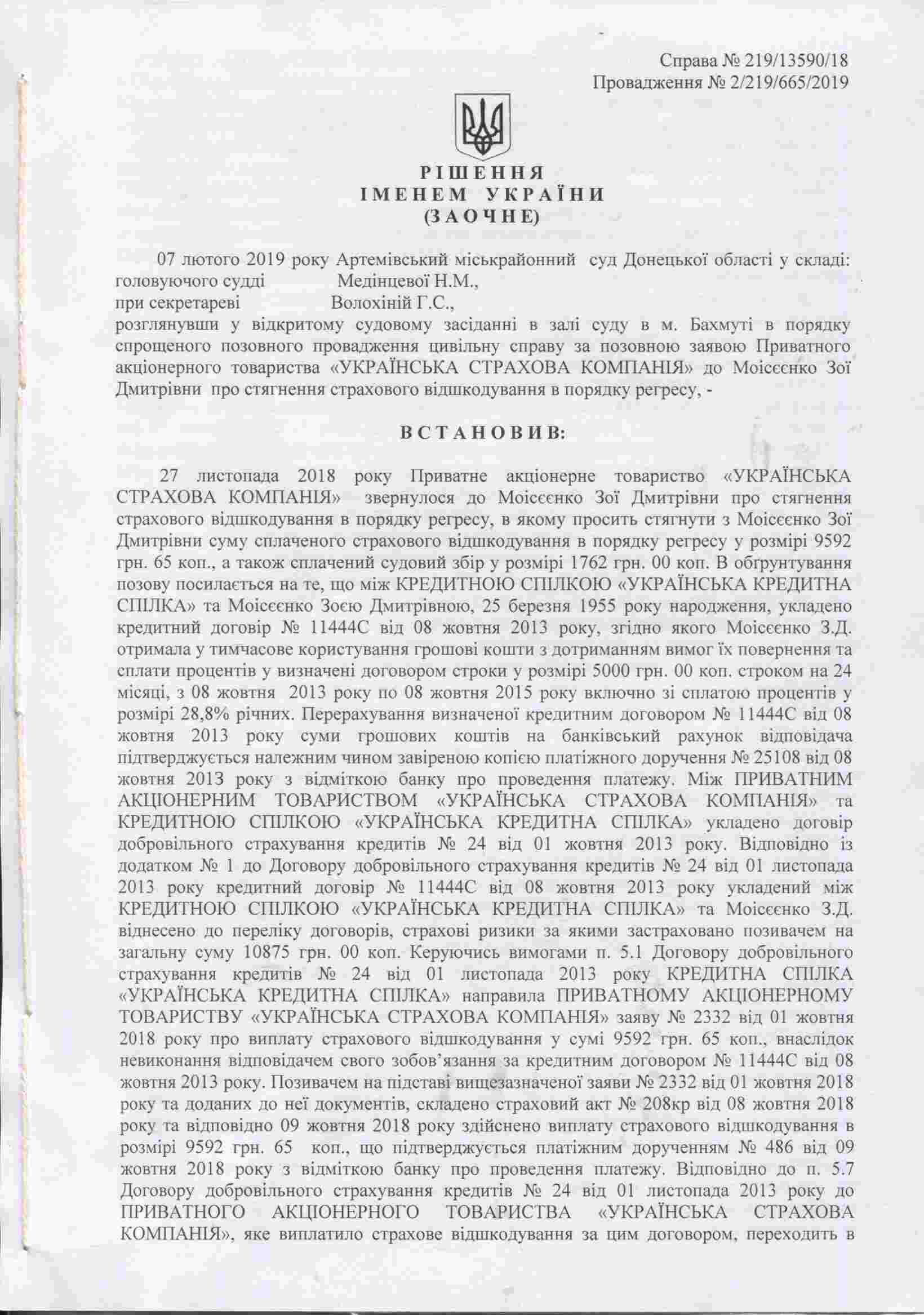 Справа № 219/13590/18
Провадження № 2/219/665/2019

РІШЕННЯ
ІМЕНЕМ УКРАЇНИ
(ЗАОЧНЕ)

07 лютого 2019 року Артемівський міськрайонний суд Донецької області у складі:
головуючого судді Медінцевої Н.М.,
при секретареві Волохіній Г.С.,
розглянувши у відкритому судовому засіданні в залі суду в м. Бахмуті в порядку спрощеного позовного провадження цивільну справу за позовною заявою Приватного акціонерного товариства «УКРАЇНСЬКА СТРАХОВА КОМПАНІЯ» до Моісєєнко Зої Дмитрівни про стягнення страхового відшкодування в порядку регресу, -

ВСТАНОВИВ:

27 листопада 2018 року Приватне акціонерне товариство «УКРАЇНСЬКА СТРАХОВА КОМПАНІЯ» звернулося до Моісєєнко Зої Дмитрівни про стягнення страхового відшкодування в порядку регресу, в якому просить стягнути з Моісєєнко Зої Дмитрівни суму сплаченого страхового відшкодування в порядку регресу у розмірі 9592 грн. 65 коп., а також сплачений судовий збір у розмірі 1762 грн. 00 коп. В обгрунтування позову посилається на те, що між КРЕДИТНОЮ СПІЛКОЮ «УКРАЇНСЬКА КРЕДИТНА СПІЛКА» та Моісєєнко Зоєю Дмитрівною, 25 березня 1955 року народження, укладено кредитний договір № 11444С від 08 жовтня 2013 року, згідно якого Моісєєнко З.Д. отримала у тимчасове користування грошові кошти з дотриманням вимог їх повернення та сплати процентів у визначені договором строки у розмірі 5000 грн. 00 коп. строком на 24 місяці, з 08 жовтня 2013 року по 08 жовтня 2015 року включно зі сплатою процентів у розмірі 28,8% річних. Перерахування визначеної кредитним договором № 11444С від 08 жовтня 2013 року суми грошових коштів на банківський рахунок відповідача підтверджується належним чином завіреною копією платіжного доручення № 25108 від 08 жовтня 2013 року з відміткою банку про проведення платежу. Між ПРИВАТНИМ АКЦІОНЕРНИМ ТОВАРИСТВОМ «УКРАЇНСЬКА СТРАХОВА КОМПАНІЯ» та КРЕДИТНОЮ СПІЛКОЮ «УКРАЇНСЬКА КРЕДИТНА СПІЛКА» укладено договір добровільного страхування кредитів № 24 від 01 жовтня 2013 року. Відповідно із додатком № 1 до Договору добровільного страхування кредитів № 24 від 01 листопада 2013 року кредитний договір № 11444С від 08 жовтня 2013 року укладений між КРЕДИТНОЮ СПІЛКОЮ «УКРАЇНСЬКА КРЕДИТНА СПІЛКА» та Моісєєнко З.Д. віднесено до переліку договорів, страхові ризики за якими застраховано позивачем на загальну суму 10875 грн. 00 коп. Керуючись вимогами п. 5.1 Договору добровільного страхування кредитів № 24 від 01 листопада 2013 року КРЕДИТНА СПІЛКА «УКРАЇНСЬКА КРЕДИТНА СПІЛКА» направила ПРИВАТНОМУ АКЦІОНЕРНОМУ ТОВАРИСТВУ «УКРАЇНСЬКА СТРАХОВА КОМПАНІЯ» заяву № 2332 від 01 жовтня 2018 року про виплату страхового відшкодування у сумі 9592 грн. 65 коп., внаслідок невиконання відповідачем свого зобов'язання за кредитним договором № 11444С від 08 жовтня 2013 року. Позивачем на підставі вищезазначеної заяви № 2332 від 01 жовтня 2018 року та доданих до неї документів, складено страховий акт № 208кр від 08 жовтня 2018 року та відповідно 09 жовтня 2018 року здійснено виплату страхового відшкодування в розмірі 9592 грн. 65 коп., що підтверджується платіжним дорученням № 486 від 09 жовтня 2018 року з відміткою банку про проведення платежу. Відповідно до п. 5.7 Договору добровільного страхування кредитів № 24 від 01 листопада 2013 року до ПРИВАТНОГО АКЦІОНЕРНОГО ТОВАРИСТВА «УКРАЇНСЬКА СТРАХОВА КОМПАНІЯ», яке виплатило страхове відшкодування за цим договором, переходить в